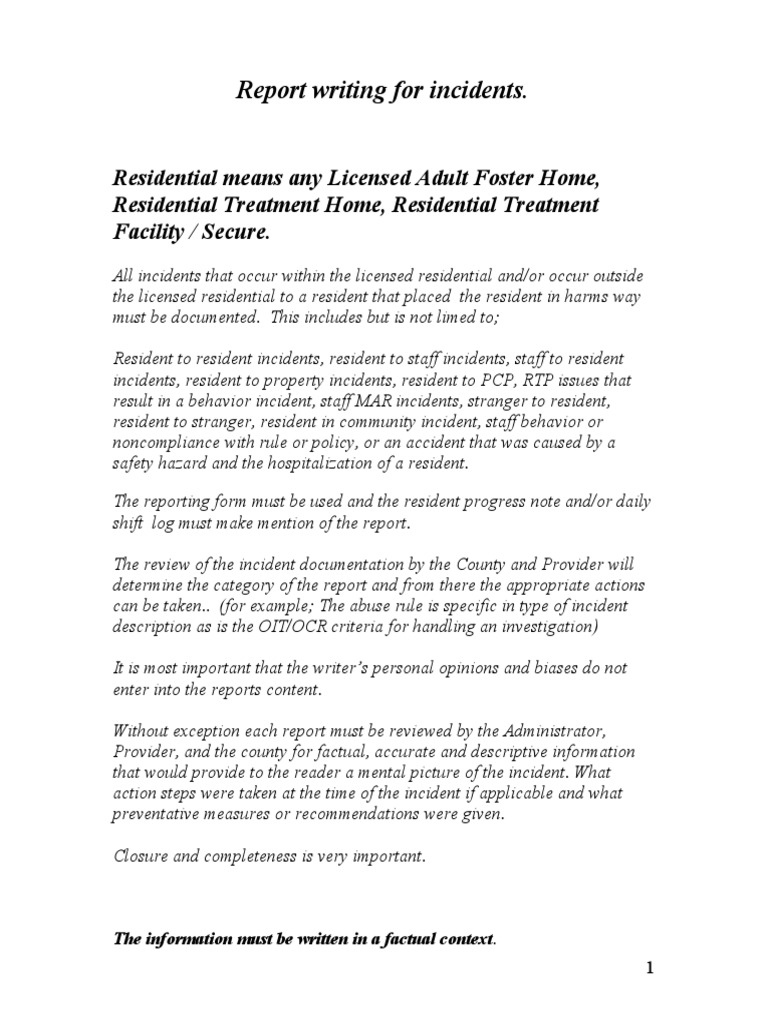 Report writing for incidents.

Residential means any Licensed Adult Foster Home, Residential Treatment Home, Residential Treatment Facility / Secure.

All incidents that occur within the licensed residential and/or occur outside the licensed residential to a resident that placed the resident in harms way must be documented. This includes but is not limed to;

Resident to resident incidents, resident to staff incidents, staff to resident incidents, resident to property incidents, resident to PCP, RTP issues that result in a behavior incident, staff MAR incidents, stranger to resident, resident to stranger, resident in community incident, staff behavior or noncompliance with rule or policy, or an accident that was caused by a safety hazard and the hospitalization of a resident.

The reporting form must be used and the resident progress note and/or daily shift log must make mention of the report.

The review of the incident documentation by the County and Provider will determine the category of the report and from there the appropriate actions can be taken.. (for example; The abuse rule is specific in type of incident description as is the OIT/OCR criteria for handling an investigation)

It is most important that the writer's personal opinions and biases do not enter into the reports content.

Without exception each report must be reviewed by the Administrator, Provider, and the county for factual, accurate and descriptive information that would provide to the reader a mental picture of the incident. What action steps were taken at the time of the incident if applicable and what preventative measures or recommendations were given.

Closure and completeness is very important.

The information must be written in a factual context.

1